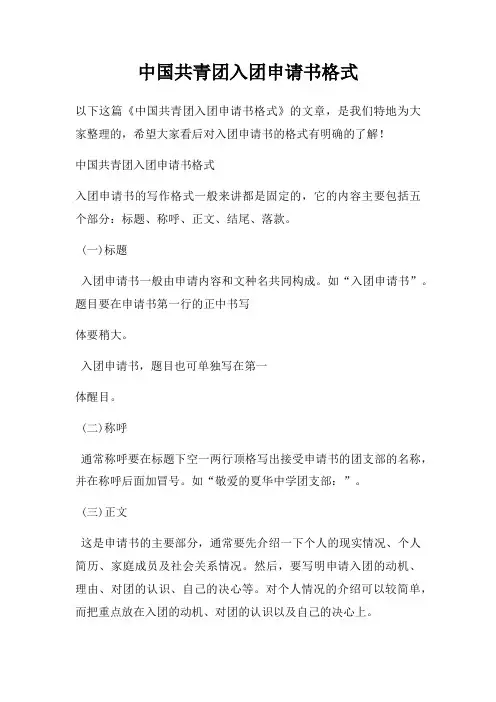 中国共青团入团申请书格式

以下这篇《中国共青团入团申请书格式》的文章，是我们特地为大家整理的，希望大家看后对入团申请书的格式有明确的了解！

中国共青团入团申请书格式

入团申请书的写作格式一般来讲都是固定的，它的内容主要包括五个部分：标题、称呼、正文、结尾、落款。

（一）标题

入团申请书一般由申请内容和文种名共同构成。如“入团申请书”。题目要在申请书第一行的正中书写

体要稍大。

入团申请书，题目也可单独写在第一

体醒目。

（二）称呼

通常称呼要在标题下空一两行顶格写出接受申请书的团支部的名称，并在称呼后面加冒号。如“敬爱的夏华中学团支部：”。

（三）正文

这是申请书的主要部分，通常要先介绍一下个人的现实情况、个人简历、家庭成员及社会关系情况。然后，要写明申请入团的动机、理由、对团的认识、自己的决心等。对个人情况的介绍可以较简单，而把重点放在入团的动机、对团的认识以及自己的决心上。